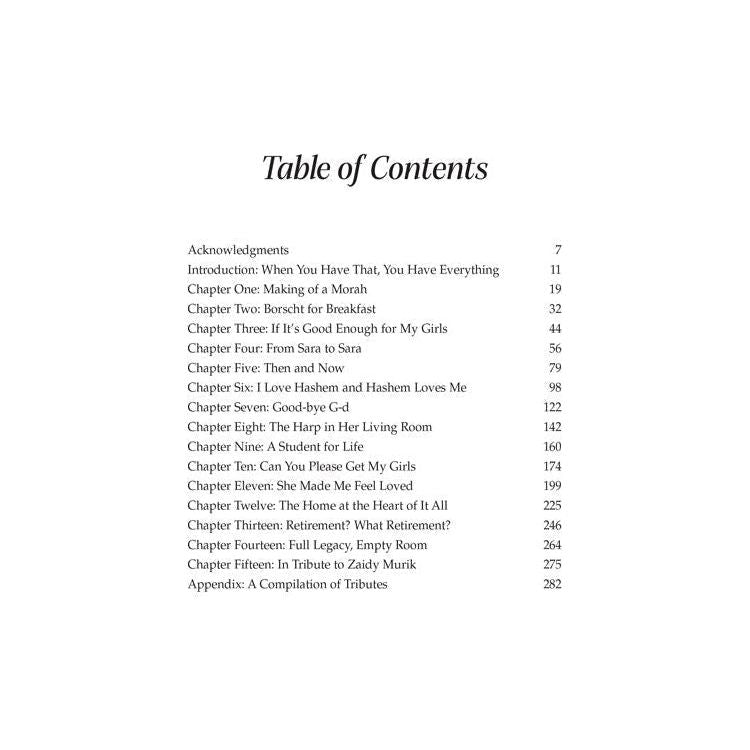 Table of Contents

| | |
|---|---|
| Acknowledgments | 7 |
| Introduction: When You Have That, You Have Everything | 11 |
| Chapter One: Making of a Morah | 19 |
| Chapter Two: Borscht for Breakfast | 32 |
| Chapter Three: If It's Good Enough for My Girls | 44 |
| Chapter Four: From Sara to Sara | 56 |
| Chapter Five: Then and Now | 79 |
| Chapter Six: I Love Hashem and Hashem Loves Me | 98 |
| Chapter Seven: Good-bye G-d | 122 |
| Chapter Eight: The Harp in Her Living Room | 142 |
| Chapter Nine: A Student for Life | 160 |
| Chapter Ten: Can You Please Get My Girls | 174 |
| Chapter Eleven: She Made Me Feel Loved | 199 |
| Chapter Twelve: The Home at the Heart of It All | 225 |
| Chapter Thirteen: Retirement? What Retirement? | 246 |
| Chapter Fourteen: Full Legacy, Empty Room | 264 |
| Chapter Fifteen: In Tribute to Zaidy Murik | 275 |
| Appendix: A Compilation of Tributes | 282 |